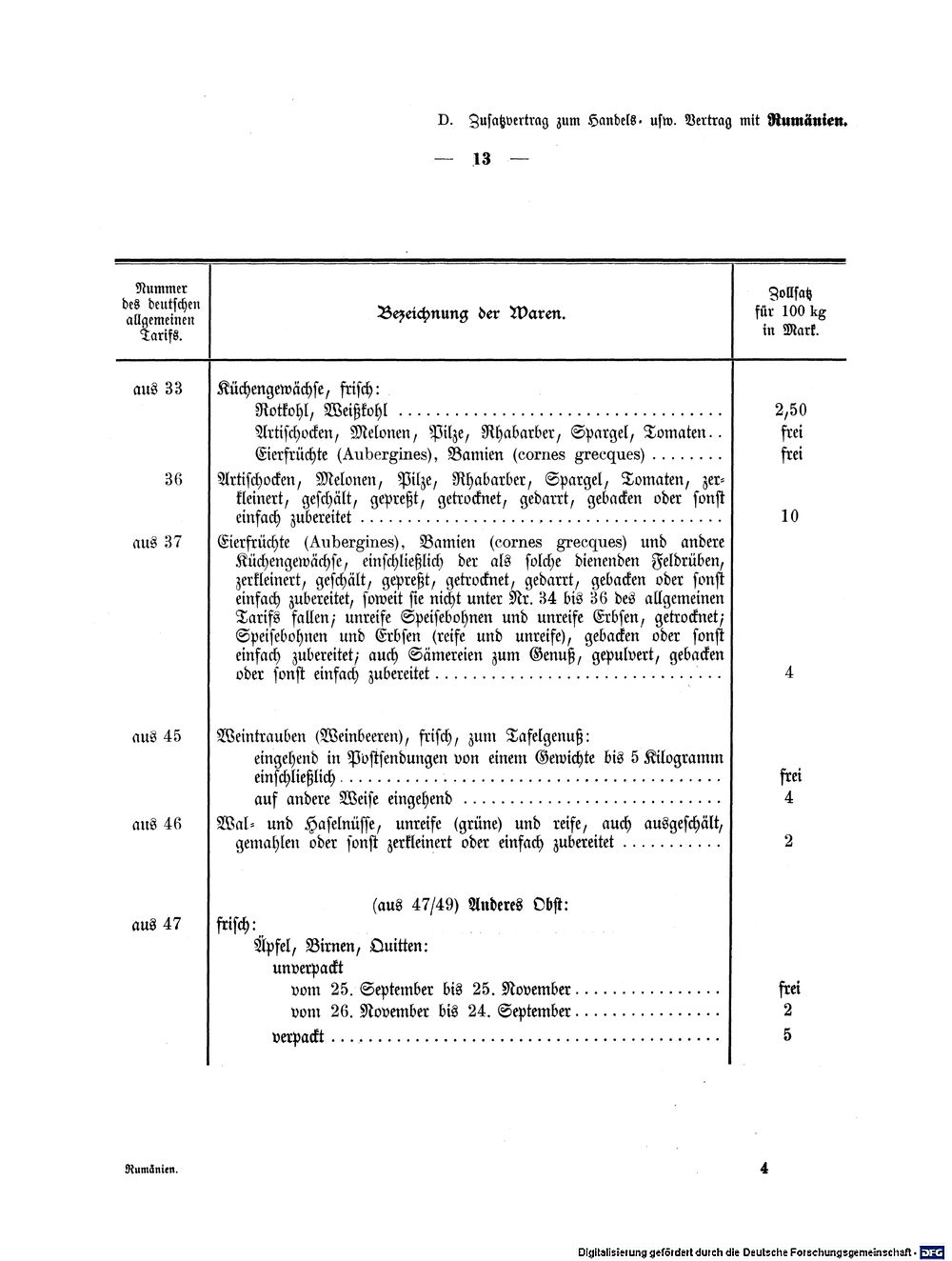 D. Zusatzvertrag zum Handels- usw. Vertrag mit Rumänien.

— 13 —

| Nummer des deutschen allgemeinen Tarifs. | Bezeichnung der Waren. | Zollsatz für 100 kg in Mark. |
|---|---|---|
| aus 33 | Küchengewächse, frisch: | |
| | Rotkohl, Weißkohl | 2,50 |
| | Artischocken, Melonen, Pilze, Rhabarber, Spargel, Tomaten | frei |
| | Eierfrüchte (Aubergines), Bamien (cornes grecques) | frei |
| 36 | Artischocken, Melonen, Pilze, Rhabarber, Spargel, Tomaten, zerkleinert, geschält, gepreßt, getrocknet, gedarrt, gebacken oder sonst einfach zubereitet | 10 |
| aus 37 | Eierfrüchte (Aubergines), Bamien (cornes grecques) und andere Küchengewächse, einschließlich der als solche dienenden Feldrüben, zerkleinert, geschält, gepreßt, getrocknet, gedarrt, gebacken oder sonst einfach zubereitet, soweit sie nicht unter Nr. 34 bis 36 des allgemeinen Tarifs fallen; unreife Speisebohnen und unreife Erbsen, getrocknet; Speisebohnen und Erbsen (reife und unreife), gebacken oder sonst einfach zubereitet; auch Sämereien zum Genuß, gepulvert, gebacken oder sonst einfach zubereitet | 4 |
| aus 45 | Weintrauben (Weinbeeren), frisch, zum Tafelgenuß: | |
| | eingehend in Postsendungen von einem Gewichte bis 5 Kilogramm einschließlich | frei |
| | auf andere Weise eingehend | 4 |
| aus 46 | Wal- und Haselnüsse, unreife (grüne) und reife, auch ausgeschält, gemahlen oder sonst zerkleinert oder einfach zubereitet | 2 |
| | (aus 47/49) Anderes Obst: | |
| aus 47 | frisch: | |
| | Äpfel, Birnen, Quitten: | |
| | unverpackt | |
| | vom 25. September bis 25. November | frei |
| | vom 26. November bis 24. September | 2 |
| | verpackt | 5 |

Rumänien.

4

Digitalisierung gefördert durch die Deutsche Forschungsgemeinschaft · DFG